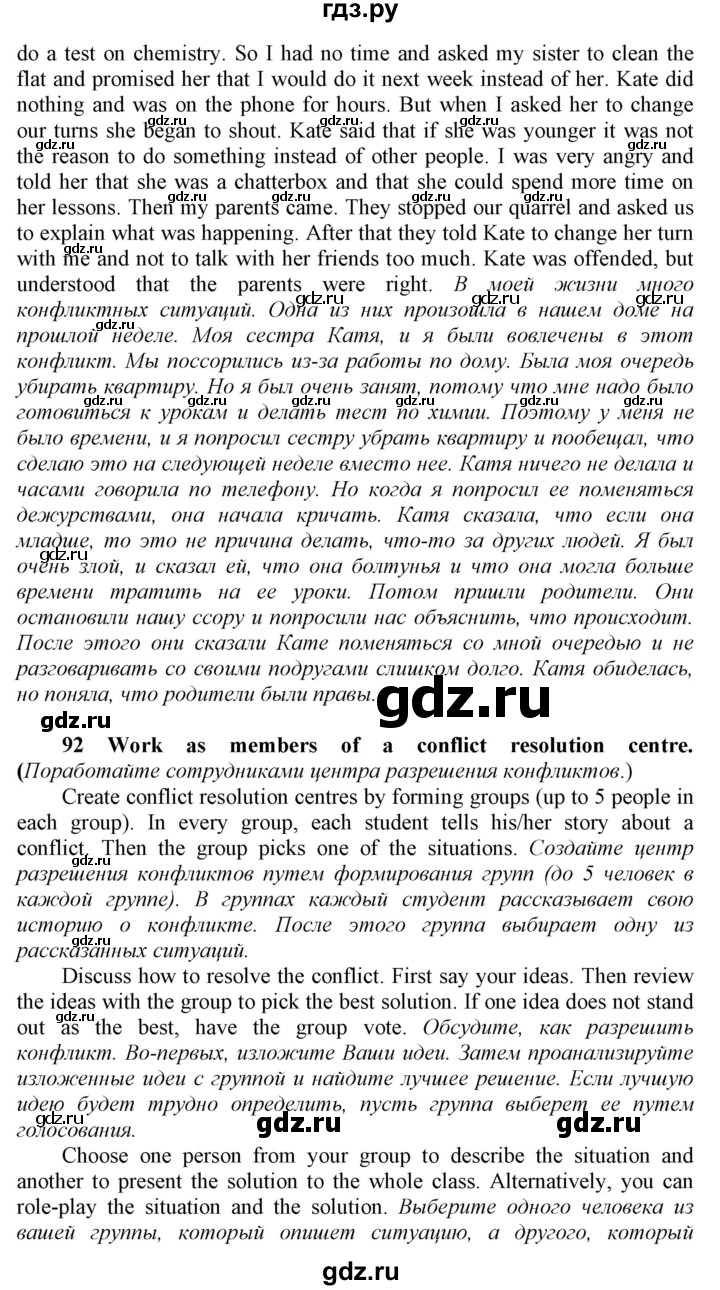 гдз.ру

do a test on chemistry. So I had no time and asked my sister to clean the flat and promised her that I would do it next week instead of her. Kate did nothing and was on the phone for hours. But when I asked her to change our turns she began to shout. Kate said that if she was younger it was not the reason to do something instead of other people. I was very angry and told her that she was a chatterbox and that she could spend more time on her lessons. Then my parents came. They stopped our quarrel and asked us to explain what was happening. After that they told Kate to change her turn with me and not to talk with her friends too much. Kate was offended, but understood that the parents were right. В моей жизни много конфликтных ситуаций. Одна из них произошла в нашем доме на прошлой неделе. Моя сестра Катя, и я были вовлечены в этот конфликт. Мы поссорились из-за работы по дому. Была моя очередь убирать квартиру. Но я был очень занят, потому что мне надо было готовиться к урокам и делать тест по химии. Поэтому у меня не было времени, и я попросил сестру убрать квартиру и пообещал, что сделаю это на следующей неделе вместо нее. Катя ничего не делала и часами говорила по телефону. Но когда я попросил ее поменяться дежурствами, она начала кричать. Катя сказала, что если она младше, то это не причина делать, что-то за других людей. Я был очень злой, и сказал ей, что она болтунья и что она могла больше времени тратить на ее уроки. Потом пришли родители. Они остановили нашу ссору и попросили нас объяснить, что происходит. После этого они сказали Кате поменяться со мной очередью и не разговаривать со своими подругами слишком долго. Катя обиделась, но поняла, что родители были правы.

gdz.ru

gdz.ru

92 Work as members of a conflict resolution centre. (Поработайте сотрудниками центра разрешения конфликтов.)

Create conflict resolution centres by forming groups (up to 5 people in each group). In every group, each student tells his/her story about a conflict. Then the group picks one of the situations. Создайте центр разрешения конфликтов путем формирования групп (до 5 человек в каждой группе). В группах каждый студент рассказывает свою историю о конфликте. После этого группа выбирает одну из рассказанных ситуаций.

Discuss how to resolve the conflict. First say your ideas. Then review the ideas with the group to pick the best solution. If one idea does not stand out as the best, have the group vote. Обсудите, как разрешить конфликт. Во-первых, изложите Ваши идеи. Затем проанализируйте изложенные идеи с группой и найдите лучшее решение. Если лучшую идею будет трудно определить, пусть группа выберет ее путем голосования.

gdz.ru gdz.ru

Choose one person from your group to describe the situation and another to present the solution to the whole class. Alternatively, you can role-play the situation and the solution. Выберите одного человека из вашей группы, который опишет ситуацию, а другого, который

gdz.ru